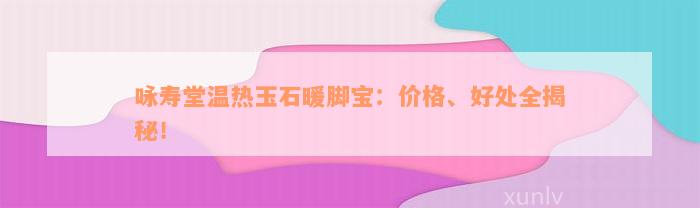 咏寿堂温热玉石暖脚宝：价格、好处全揭秘！

xunlv